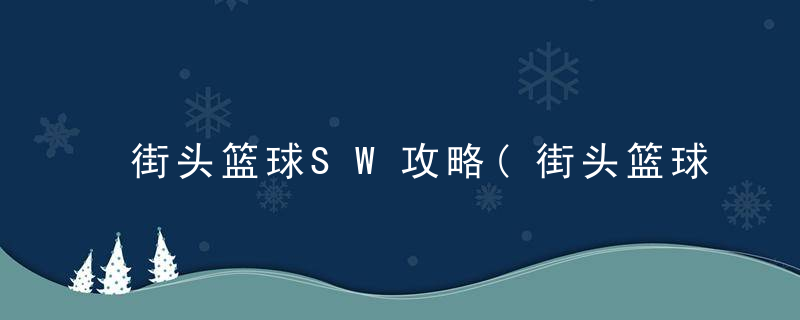 街头篮球SW攻略(街头篮球